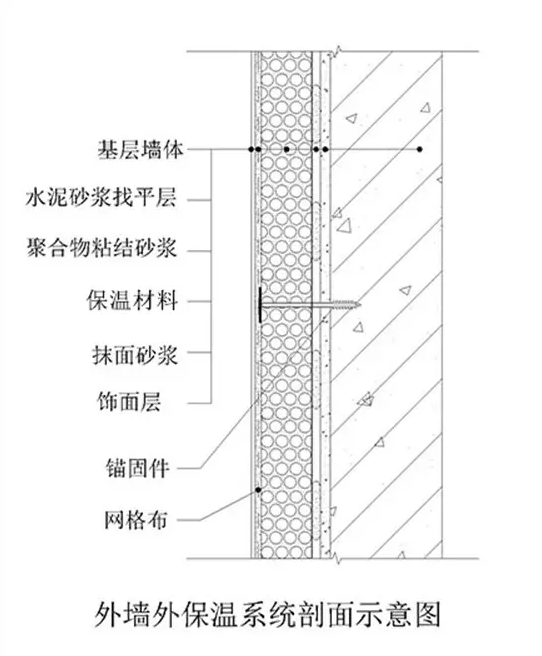 基层墙体

水泥砂浆找平层

聚合物粘结砂浆

保温材料

抹面砂浆

饰面层

锚固件

网格布

外墙外保温系统剖面示意图